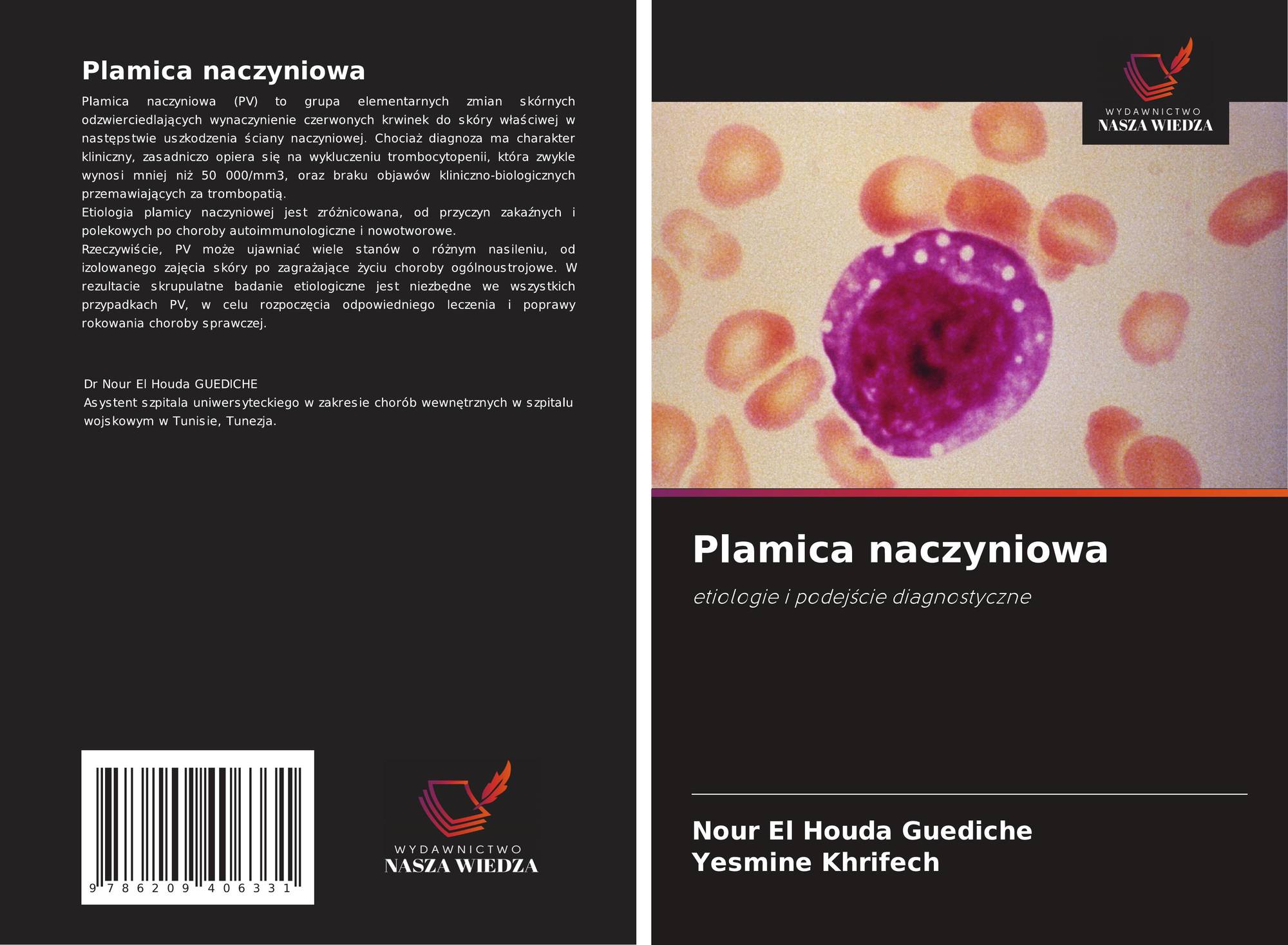 Plamica naczyniowa

Plamica naczyniowa (PV) to grupa elementarnych zmian skórnych odzwierciedlających wynaczynienie czerwonych krwinek do skóry właściwej w następstwie uszkodzenia ściany naczyniowej. Chociaż diagnoza ma charakter kliniczny, zasadniczo opiera się na wykluczeniu trombocytopenii, która zwykle wynosi mniej niż 50 000/mm3, oraz braku objawów kliniczno-biologicznych przemawiających za trombopatią.

Etiologia plamicy naczyniowej jest zróżnicowana, od przyczyn zakaźnych i polekowych po choroby autoimmunologiczne i nowotworowe.

Rzeczywiście, PV może ujawniać wiele stanów o różnym nasileniu, od izolowanego zajęcia skóry po zagrażające życiu choroby ogólnoustrojowe. W rezultacie skrupulatne badanie etiologiczne jest niezbędne we wszystkich przypadkach PV, w celu rozpoczęcia odpowiedniego leczenia i poprawy rokowania choroby sprawczej.

Dr Nour El Houda GUEDICHE
Asystent szpitala uniwersyteckiego w zakresie chorób wewnętrznych w szpitalu wojskowym w Tunisie, Tunezja.

9 786209 406331

WYDAWNICTWO
NASZA WIEDZA

WYDAWNICTWO
NASZA WIEDZA

Plamica naczyniowa

etiologie i podejście diagnostyczne

Nour El Houda Guediche
Yesmine Khrifech